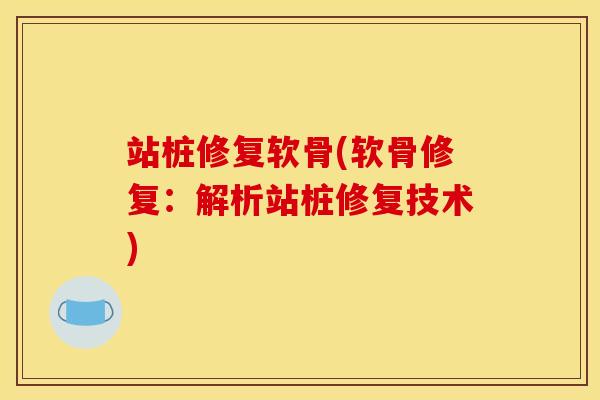 站桩修复软骨(软骨修复：解析站桩修复技术)